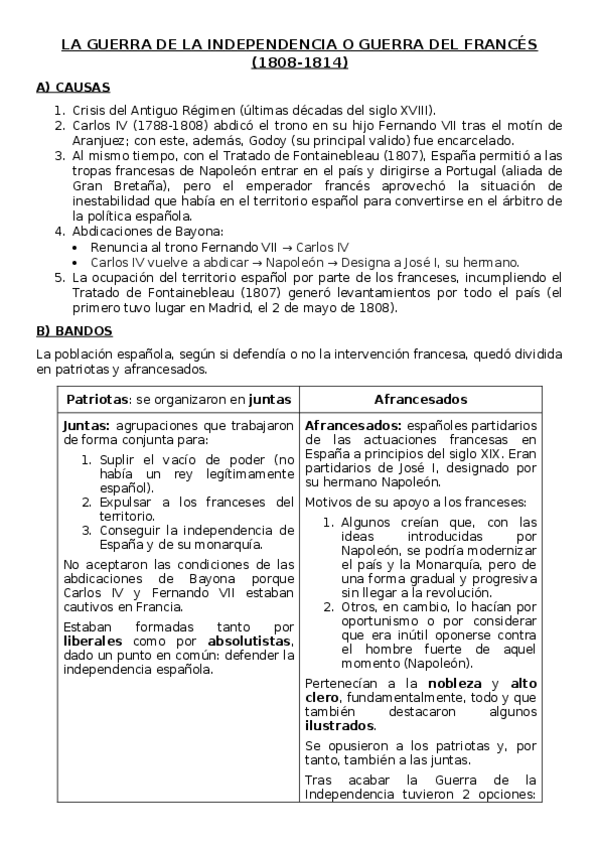 LA GUERRA DE LA INDEPENDENCIA O GUERRA DEL FRANCÉS (1808-1814)

A) CAUSAS

1. Crisis del Antiguo Régimen (últimas décadas del siglo XVIII).
2. Carlos IV (1788-1808) abdicó el trono en su hijo Fernando VII tras el motín de Aranjuez; con este, además, Godoy (su principal valido) fue encarcelado.
3. Al mismo tiempo, con el Tratado de Fontainebleau (1807), España permitió a las tropas francesas de Napoleón entrar en el país y dirigirse a Portugal (aliada de Gran Bretaña), pero el emperador francés aprovechó la situación de inestabilidad que había en el territorio español para convertirse en el árbitro de la política española.
4. Abdicaciones de Bayona:
• Renuncia al trono Fernando VII → Carlos IV
• Carlos IV vuelve a abdicar → Napoleón → Designa a José I, su hermano.
5. La ocupación del territorio español por parte de los franceses, incumpliendo el Tratado de Fontainebleau (1807) generó levantamientos por todo el país (el primero tuvo lugar en Madrid, el 2 de mayo de 1808).

B) BANDOS

La población española, según si defendía o no la intervención francesa, quedó dividida en patriotas y afrancesados.

| Patriotas: se organizaron en juntas | Afrancesados |
|---|---|
| Juntas: agrupaciones que trabajaron de forma conjunta para: 1. Suplir el vacío de poder (no había un rey legítimamente español). 2. Expulsar a los franceses del territorio. 3. Conseguir la independencia de España y de su monarquía. No aceptaron las condiciones de las abdicaciones de Bayona porque Carlos IV y Fernando VII estaban cautivos en Francia. Estaban formadas tanto por liberales como por absolutistas, dado un punto en común: defender la independencia española. | Afrancesados: españoles partidarios de las actuaciones francesas en España a principios del siglo XIX. Eran partidarios de José I, designado por su hermano Napoleón. Motivos de su apoyo a los franceses: 1. Algunos creían que, con las ideas introducidas por Napoleón, se podría modernizar el país y la Monarquía, pero de una forma gradual y progresiva sin llegar a la revolución. 2. Otros, en cambio, lo hacían por oportunismo o por considerar que era inútil oponerse contra el hombre fuerte de aquel momento (Napoleón). Pertenecían a la nobleza y alto clero, fundamentalmente, todo y que también destacaron algunos ilustrados. Se opusieron a los patriotas y, por tanto, también a las juntas. Tras acabar la Guerra de la Independencia tuvieron 2 opciones: |